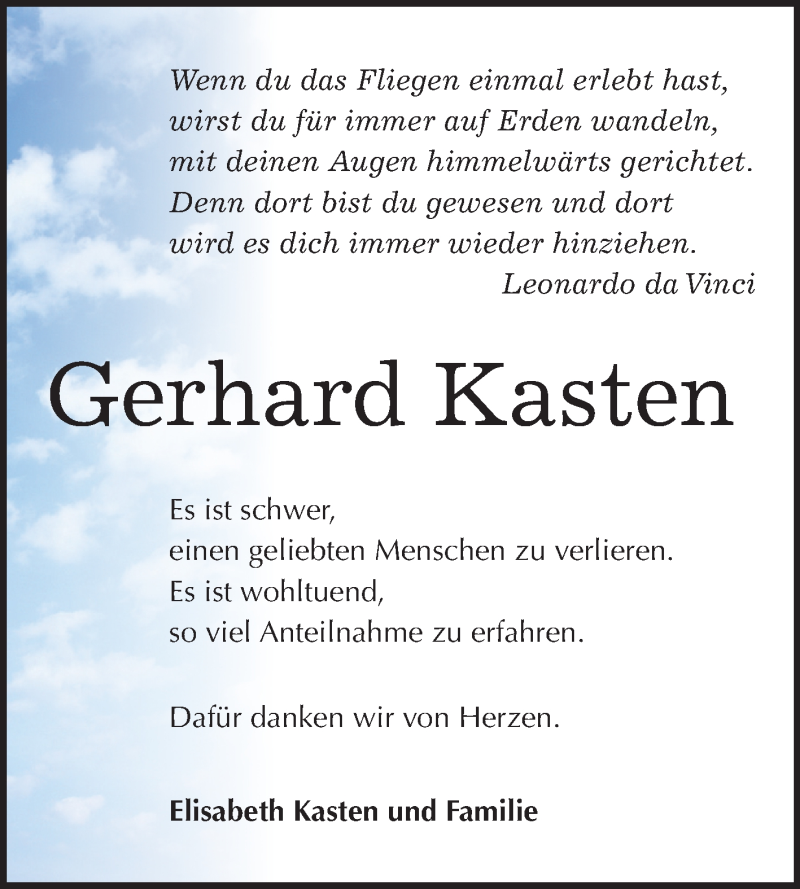 Wenn du das Fliegen einmal erlebt hast,
wirst du für immer auf Erden wandeln,
mit deinen Augen himmelwärts gerichtet.
Denn dort bist du gewesen und dort
wird es dich immer wieder hinziehen.
Leonardo da Vinci

Gerhard Kasten

Es ist schwer,
einen geliebten Menschen zu verlieren.
Es ist wohltuend,
so viel Anteilnahme zu erfahren.

Dafür danken wir von Herzen.

Elisabeth Kasten und Familie